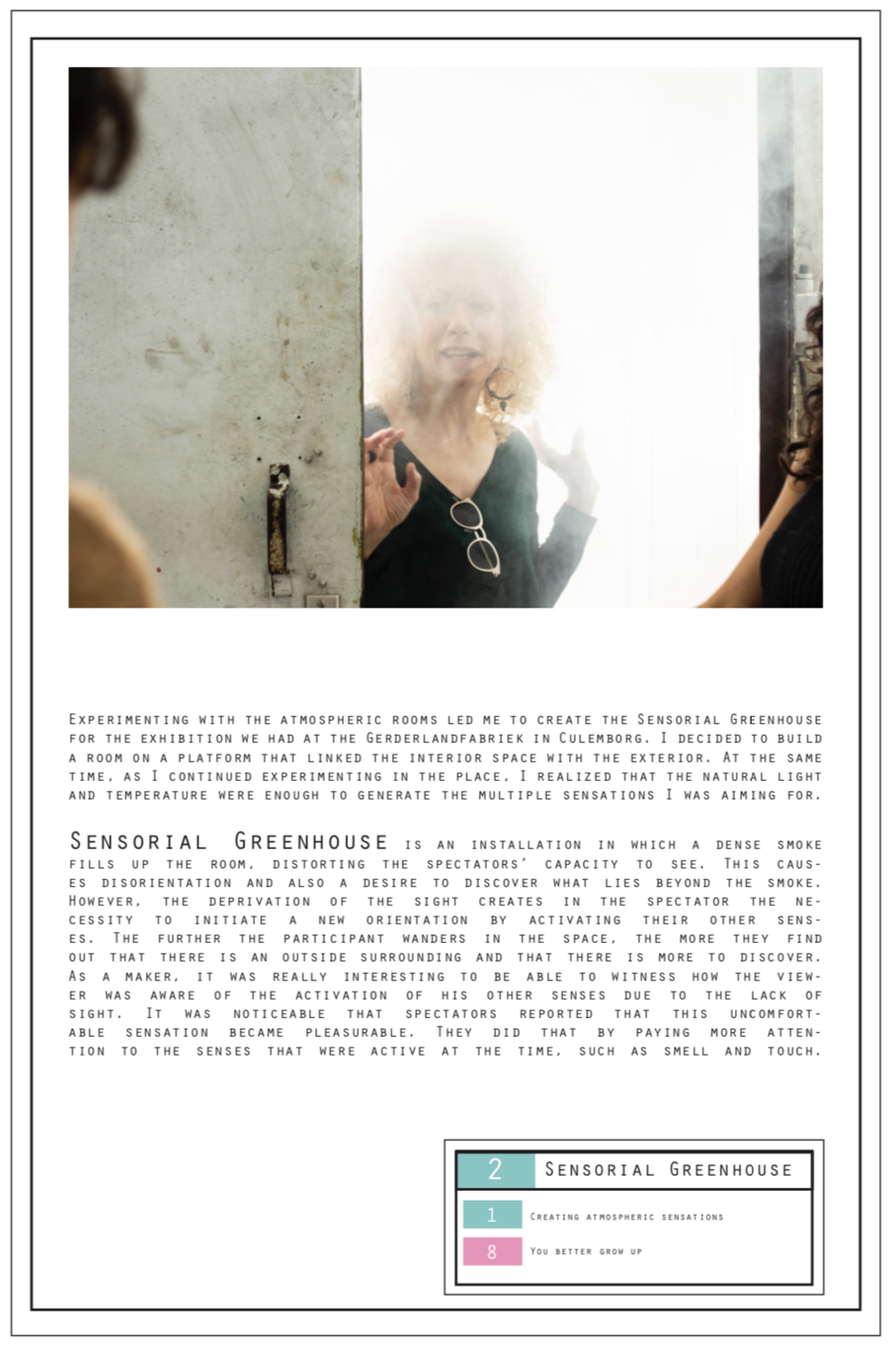 Experimenting with the atmospheric rooms led me to create the Sensorial Greenhouse for the exhibition we had at the Gerderlandfabriek in Culemborg. I decided to build a room on a platform that linked the interior space with the exterior. At the same time, as I continued experimenting in the place, I realized that the natural light and temperature were enough to generate the multiple sensations I was aiming for.

Sensorial Greenhouse is an installation in which a dense smoke fills up the room, distorting the spectators' capacity to see. This causes disorientation and also a desire to discover what lies beyond the smoke. However, the deprivation of the sight creates in the spectator the necessity to initiate a new orientation by activating their other senses. The further the participant wanders in the space, the more they find out that there is an outside surrounding and that there is more to discover. As a maker, it was really interesting to be able to witness how the viewer was aware of the activation of his other senses due to the lack of sight. It was noticeable that spectators reported that this uncomfortable sensation became pleasurable. They did that by paying more attention to the senses that were active at the time, such as smell and touch.

2 Sensorial Greenhouse

1 Creating atmospheric sensations

8 You better grow up